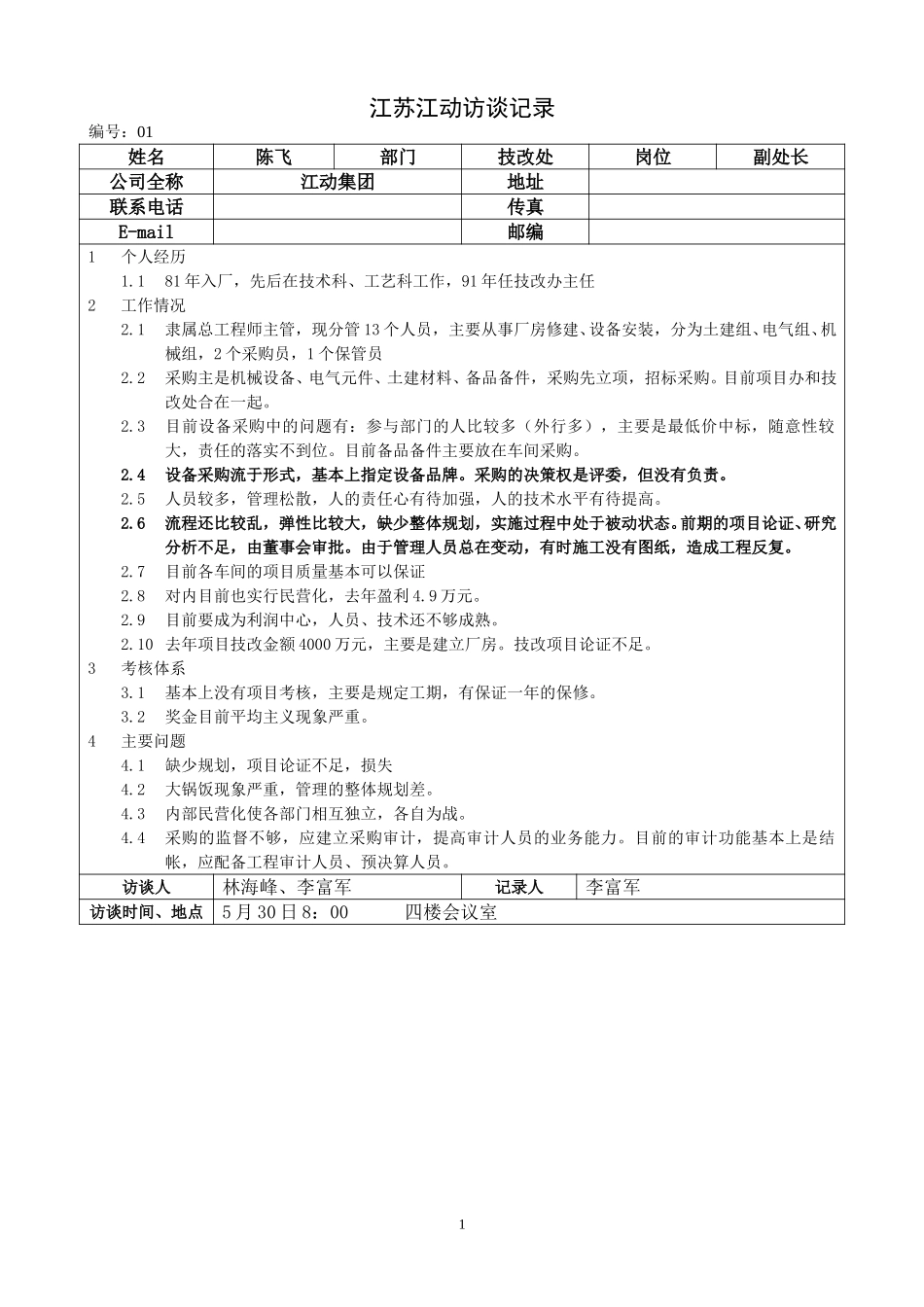 江苏江动访谈记录

编号：01

| 姓名 | 陈飞 | 部门 | 技改处 | 岗位 | 副处长 |
|---|---|---|---|---|---|
| 公司全称 | 江动集团 | | 地址 | | |
| 联系电话 | | | 传真 | | |
| E-mail | | | 邮编 | | |

1　个人经历

1.1　81年入厂，先后在技术科、工艺科工作，91年任技改办主任

2　工作情况

2.1　隶属总工程师主管，现分管13个人员，主要从事厂房修建、设备安装，分为土建组、电气组、机械组，2个采购员，1个保管员

2.2　采购主是机械设备、电气元件、土建材料、备品备件，采购先立项，招标采购。目前项目办和技改处合在一起。

2.3　目前设备采购中的问题有：参与部门的人比较多（外行多），主要是最低价中标，随意性较大，责任的落实不到位。目前备品备件主要放在车间采购。

2.4　设备采购流于形式，基本上指定设备品牌。采购的决策权是评委，但没有负责。

2.5　人员较多，管理松散，人的责任心有待加强，人的技术水平有待提高。

2.6　流程还比较乱，弹性比较大，缺少整体规划，实施过程中处于被动状态。前期的项目论证、研究分析不足，由董事会审批。由于管理人员总在变动，有时施工没有图纸，造成工程反复。

2.7　目前各车间的项目质量基本可以保证

2.8　对内目前也实行民营化，去年盈利4.9万元。

2.9　目前要成为利润中心，人员、技术还不够成熟。

2.10　去年项目技改金额4000万元，主要是建立厂房。技改项目论证不足。

3　考核体系

3.1　基本上没有项目考核，主要是规定工期，有保证一年的保修。

3.2　奖金目前平均主义现象严重。

4　主要问题

4.1　缺少规划，项目论证不足，损失

4.2　大锅饭现象严重，管理的整体规划差。

4.3　内部民营化使各部门相互独立，各自为战。

4.4　采购的监督不够，应建立采购审计，提高审计人员的业务能力。目前的审计功能基本上是结帐，应配备工程审计人员、预决算人员。

| 访谈人 | 林海峰、李富军 | 记录人 | 李富军 |
|---|---|---|---|
| 访谈时间、地点 | 5月30日8：00　　四楼会议室 | | |

1